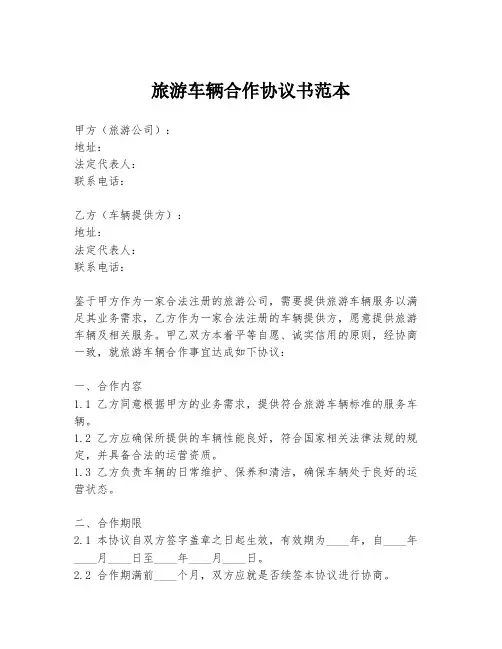 旅游车辆合作协议书范本

甲方（旅游公司）：
地址：
法定代表人：
联系电话：

乙方（车辆提供方）：
地址：
法定代表人：
联系电话：

鉴于甲方作为一家合法注册的旅游公司，需要提供旅游车辆服务以满足其业务需求，乙方作为一家合法注册的车辆提供方，愿意提供旅游车辆及相关服务。甲乙双方本着平等自愿、诚实信用的原则，经协商一致，就旅游车辆合作事宜达成如下协议：

一、合作内容
1.1 乙方同意根据甲方的业务需求，提供符合旅游车辆标准的服务车辆。
1.2 乙方应确保所提供的车辆性能良好，符合国家相关法律法规的规定，并具备合法的运营资质。
1.3 乙方负责车辆的日常维护、保养和清洁，确保车辆处于良好的运营状态。

二、合作期限
2.1 本协议自双方签字盖章之日起生效，有效期为____年，自____年____月____日至____年____月____日。
2.2 合作期满前____个月，双方应就是否续签本协议进行协商。